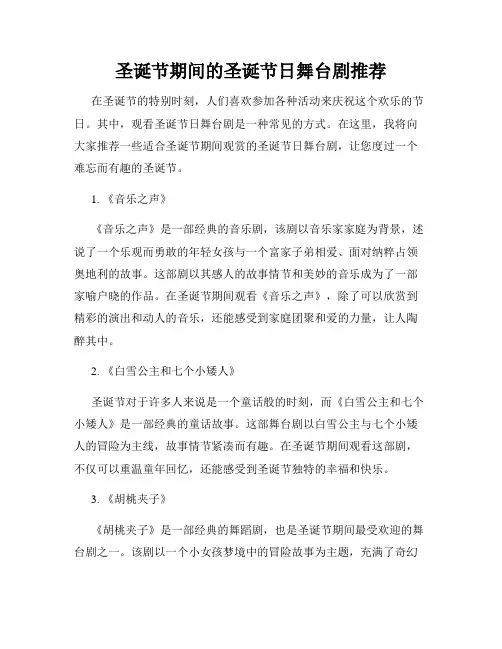 圣诞节期间的圣诞节日舞台剧推荐

在圣诞节的特别时刻，人们喜欢参加各种活动来庆祝这个欢乐的节日。其中，观看圣诞节日舞台剧是一种常见的方式。在这里，我将向大家推荐一些适合圣诞节期间观赏的圣诞节日舞台剧，让您度过一个难忘而有趣的圣诞节。

1. 《音乐之声》

《音乐之声》是一部经典的音乐剧，该剧以音乐家家庭为背景，述说了一个乐观而勇敢的年轻女孩与一个富家子弟相爱、面对纳粹占领奥地利的故事。这部剧以其感人的故事情节和美妙的音乐成为了一部家喻户晓的作品。在圣诞节期间观看《音乐之声》，除了可以欣赏到精彩的演出和动人的音乐，还能感受到家庭团聚和爱的力量，让人陶醉其中。

2. 《白雪公主和七个小矮人》

圣诞节对于许多人来说是一个童话般的时刻，而《白雪公主和七个小矮人》是一部经典的童话故事。这部舞台剧以白雪公主与七个小矮人的冒险为主线，故事情节紧凑而有趣。在圣诞节期间观看这部剧，不仅可以重温童年回忆，还能感受到圣诞节独特的幸福和快乐。

3. 《胡桃夹子》

《胡桃夹子》是一部经典的舞蹈剧，也是圣诞节期间最受欢迎的舞台剧之一。该剧以一个小女孩梦境中的冒险故事为主题，充满了奇幻